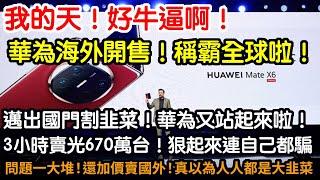 我的天！好牛逼啊！

華為海外開售！稱霸全球啦！

HUAWEI Mate X6

邁出國門割韭菜！華為又站起來啦！

3小時賣光670萬台！狠起來連自己都騙

問題一大堆！還加價賣國外！真以為人人都是大韭菜